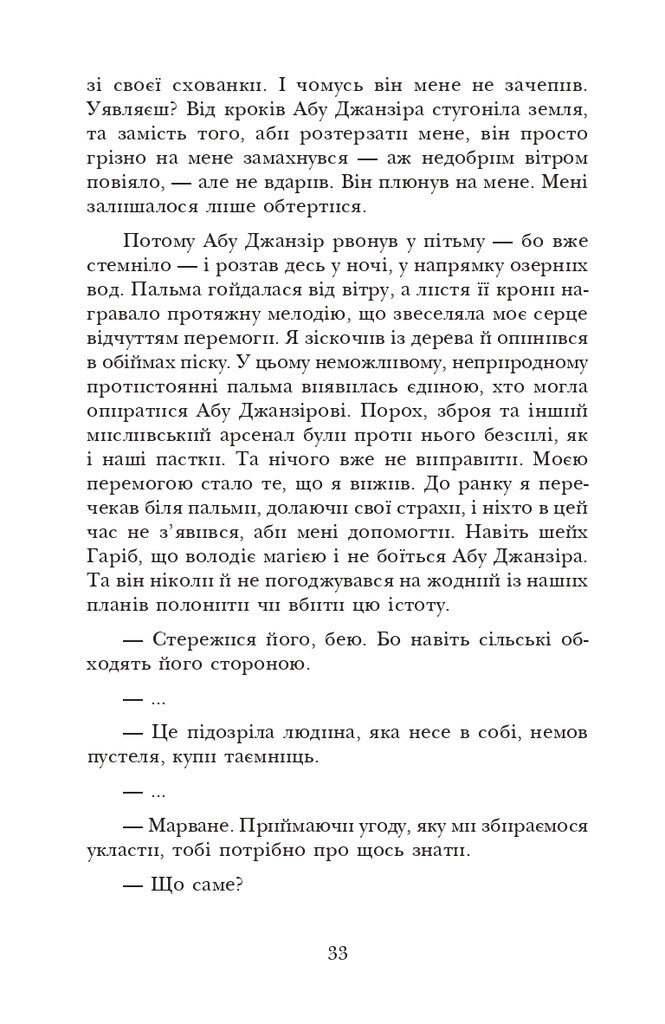 зі своєї схованки. І чомусь він мене не зачепив. Уявляєш? Від кроків Абу Джанзіра стугоніла земля, та замість того, аби розтерзати мене, він просто грізно на мене замахнувся — аж недобрим вітром повіяло, — але не вдарив. Він плюнув на мене. Мені залишалося лише обтертися.

Потому Абу Джанзір рвонув у пітьму — бо вже стемніло — і розтав десь у ночі, у напрямку озерних вод. Пальма гойдалася від вітру, а листя її крони награвало протяжну мелодію, що звеселяла моє серце відчуттям перемоги. Я зіскочив із дерева й опинився в обіймах піску. У цьому неможливому, неприродному протистоянні пальма виявилась єдиною, хто могла опиратися Абу Джанзірові. Порох, зброя та інший мисливський арсенал були проти нього безсилі, як і наші пастки. Та нічого вже не виправити. Моєю перемогою стало те, що я вижив. До ранку я перечекав біля пальми, долаючи свої страхи, і ніхто в цей час не з'явився, аби мені допомогти. Навіть шейх Гаріб, що володіє магією і не боїться Абу Джанзіра. Та він ніколи й не погоджувався на жодний із наших планів полонити чи вбити цю істоту.

— Стережися його, бею. Бо навіть сільські обходять його стороною.

— ...

— Це підозріла людина, яка несе в собі, немов пустеля, купи таємниць.

— ...

— Марване. Приймаючи угоду, яку ми збираємося укласти, тобі потрібно про щось знати.

— Що саме?

33